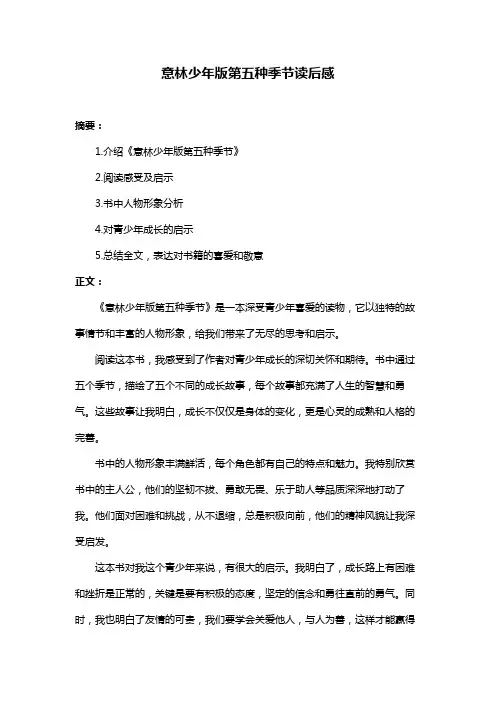 意林少年版第五种季节读后感

摘要：

1.介绍《意林少年版第五种季节》

2.阅读感受及启示

3.书中人物形象分析

4.对青少年成长的启示

5.总结全文，表达对书籍的喜爱和敬意

正文：

《意林少年版第五种季节》是一本深受青少年喜爱的读物，它以独特的故事情节和丰富的人物形象，给我们带来了无尽的思考和启示。

阅读这本书，我感受到了作者对青少年成长的深切关怀和期待。书中通过五个季节，描绘了五个不同的成长故事，每个故事都充满了人生的智慧和勇气。这些故事让我明白，成长不仅仅是身体的变化，更是心灵的成熟和人格的完善。

书中的人物形象丰满鲜活，每个角色都有自己的特点和魅力。我特别欣赏书中的主人公，他们的坚韧不拔、勇敢无畏、乐于助人等品质深深地打动了我。他们面对困难和挑战，从不退缩，总是积极向前，他们的精神风貌让我深受启发。

这本书对我这个青少年来说，有很大的启示。我明白了，成长路上有困难和挫折是正常的，关键是要有积极的态度，坚定的信念和勇往直前的勇气。同时，我也明白了友情的可贵，我们要学会关爱他人，与人为善，这样才能赢得